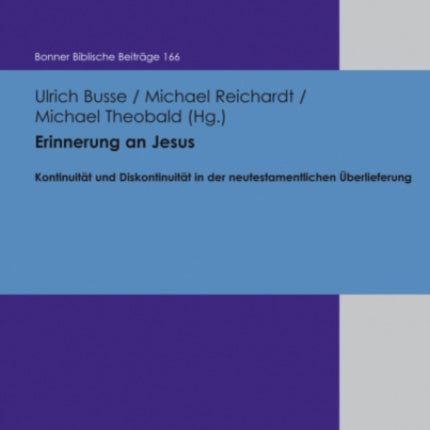 Bonner Biblische Beiträge 166

Ulrich Busse / Michael Reichardt / Michael Theobald (Hg.)

Erinnerung an Jesus

Kontinuität und Diskontinuität in der neutestamentlichen Überlieferung